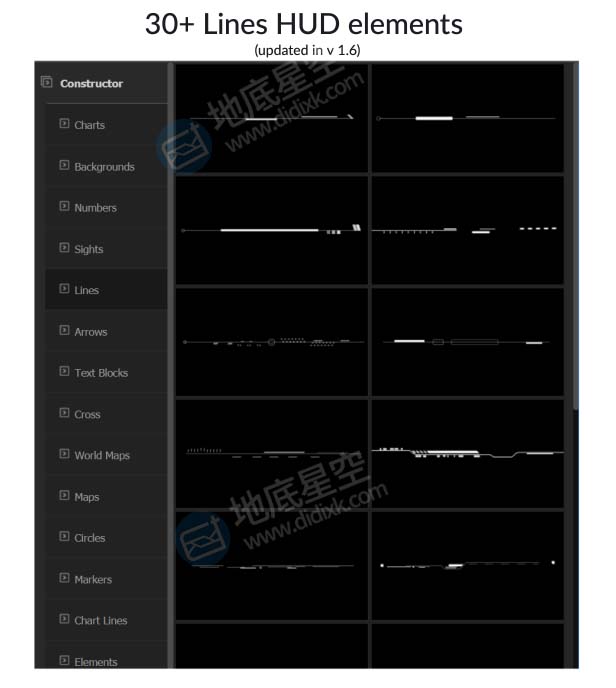 30+ Lines HUD elements
(updated in v 1.6)

Constructor
Charts
Backgrounds
Numbers
Sights
Lines
Arrows
Text Blocks
Cross
World Maps
Maps
Circles
Markers
Chart Lines
Elements

地底星空 www.didixk.com
地底星空 www.didixk.com